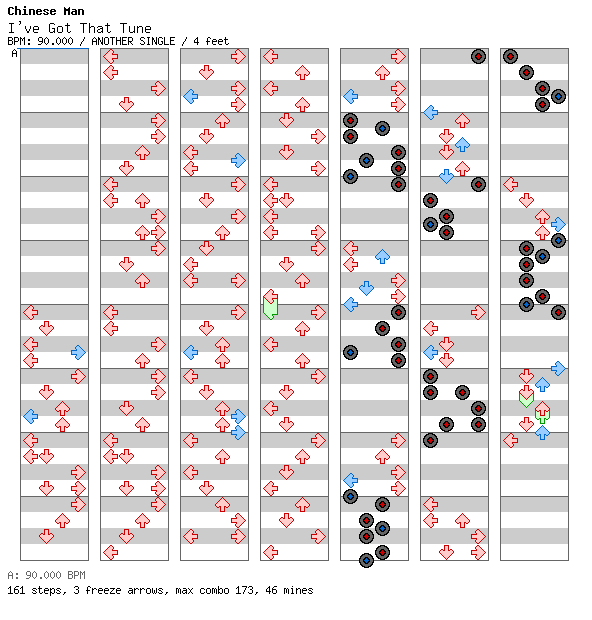 Chinese Man
I've Got That Tune
BPM: 90.000 / ANOTHER SINGLE / 4 feet
A

A: 90.000 BPM
161 steps, 3 freeze arrows, max combo 173, 46 mines